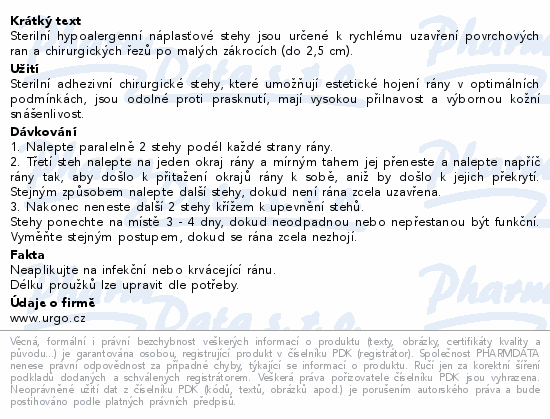 Krátký text
Sterilní hypoalergenní náplasťové stehy jsou určené k rychlému uzavření povrchových ran a chirurgických řezů po malých zákrocích (do 2,5 cm).

Užití
Sterilní adhezivní chirurgické stehy, které umožňují estetické hojení rány v optimálních podmínkách, jsou odolné proti prasknutí, mají vysokou přilnavost a výbornou kožní snášenlivost.

Dávkování
1. Nalepte paralelně 2 stehy podél každé strany rány.
2. Třetí steh nalepte na jeden okraj rány a mírným tahem jej přeneste a nalepte napříč rány tak, aby došlo k přitažení okrajů rány k sobě, aniž by došlo k jejich překrytí. Stejným způsobem nalepte další stehy, dokud není rána zcela uzavřena.
3. Nakonec neneste další 2 stehy křížem k upevnění stehů.
Stehy ponechte na místě 3 - 4 dny, dokud neodpadnou nebo nepřestanou být funkční. Vyměňte stejným postupem, dokud se rána zcela nezhojí.

Fakta
Neaplikujte na infekční nebo krvácející ránu.
Délku proužků lze upravit dle potřeby.

Údaje o firmě
www.urgo.cz

Věcná, formální i právní bezchybnost veškerých informací o produktu (texty, obrázky, certifikáty kvality a původu...) je garantována osobou, registrující produkt v číselníku PDK (registrátor). Společnost PHARMDATA nenese právní odpovědnost za případné chyby, týkající se informací o produktu. Ručí jen za korektní šíření podkladů dodaných a schválených registrátorem. Veškerá práva pořizovatele číselníku PDK jsou vyhrazena. Neoprávněné užití dat z číselníku PDK (kódů, textů, obrázků apod.) je porušením autorského práva a bude postihováno podle platných právních předpisů.

PharmData s.r.o.